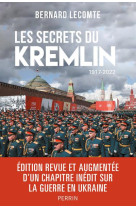 BERNARD LECOMTE

LES SECRETS DU
KREMLIN

1917-2022

ÉDITION REVUE ET AUGMENTÉE
D'UN CHAPITRE INÉDIT SUR
LA GUERRE EN UKRAINE

PERRIN